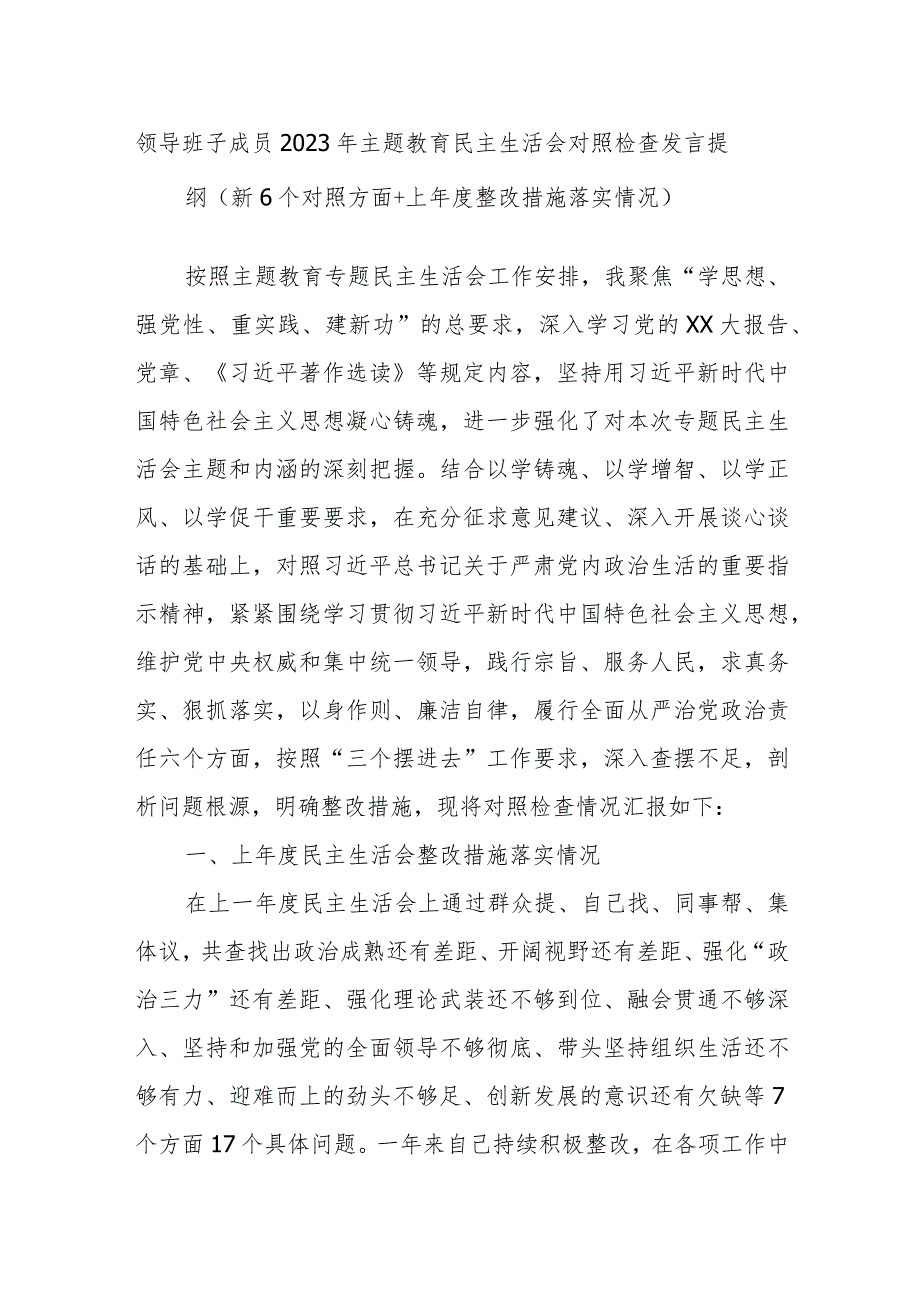 领导班子成员2023年主题教育民主生活会对照检查发言提纲（新6个对照方面+上年度整改措施落实情况）

按照主题教育专题民主生活会工作安排，我聚焦“学思想、强党性、重实践、建新功”的总要求，深入学习党的XX大报告、党章、《习近平著作选读》等规定内容，坚持用习近平新时代中国特色社会主义思想凝心铸魂，进一步强化了对本次专题民主生活会主题和内涵的深刻把握。结合以学铸魂、以学增智、以学正风、以学促干重要要求，在充分征求意见建议、深入开展谈心谈话的基础上，对照习近平总书记关于严肃党内政治生活的重要指示精神，紧紧围绕学习贯彻习近平新时代中国特色社会主义思想，维护党中央权威和集中统一领导，践行宗旨、服务人民，求真务实、狠抓落实，以身作则、廉洁自律，履行全面从严治党政治责任六个方面，按照“三个摆进去”工作要求，深入查摆不足，剖析问题根源，明确整改措施，现将对照检查情况汇报如下：

一、上年度民主生活会整改措施落实情况

在上一年度民主生活会上通过群众提、自己找、同事帮、集体议，共查找出政治成熟还有差距、开阔视野还有差距、强化“政治三力”还有差距、强化理论武装还不够到位、融会贯通不够深入、坚持和加强党的全面领导不够彻底、带头坚持组织生活还不够有力、迎难而上的劲头不够足、创新发展的意识还有欠缺等7个方面17个具体问题。一年来自己持续积极整改，在各项工作中